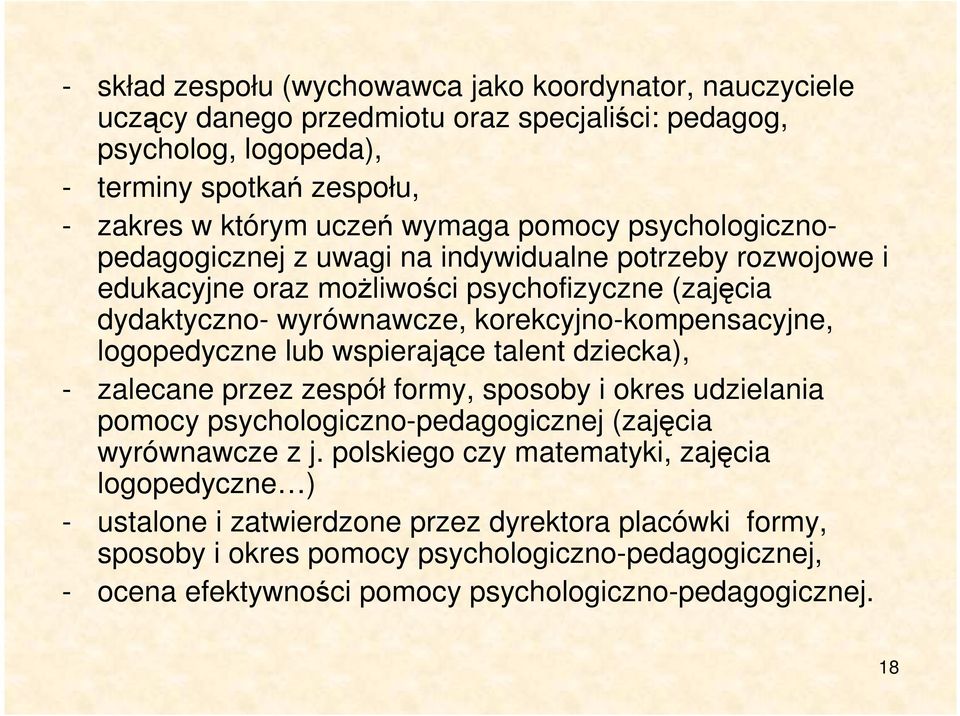 - skład zespołu (wychowawca jako koordynator, nauczyciele uczący danego przedmiotu oraz specjaliści: pedagog, psycholog, logopeda),
- terminy spotkań zespołu,
- zakres w którym uczeń wymaga pomocy psychologiczno-pedagogicznej z uwagi na indywidualne potrzeby rozwojowe i edukacyjne oraz możliwości psychofizyczne (zajęcia dydaktyczno- wyrównawcze, korekcyjno-kompensacyjne, logopedyczne lub wspierające talent dziecka),
- zalecane przez zespół formy, sposoby i okres udzielania pomocy psychologiczno-pedagogicznej (zajęcia wyrównawcze z j. polskiego czy matematyki, zajęcia logopedyczne…)
- ustalone i zatwierdzone przez dyrektora placówki formy, sposoby i okres pomocy psychologiczno-pedagogicznej,
- ocena efektywności pomocy psychologiczno-pedagogicznej.

18